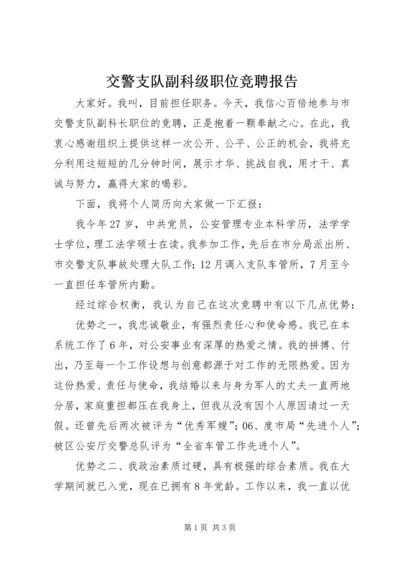 交警支队副科级职位竞聘报告

大家好。我叫，目前担任职务。今天，我信心百倍地参与市交警支队副科长职位的竞聘，正是抱着一颗奉献之心。在此，我衷心感谢组织上提供这样一次公开、公平、公正的机会，我将充分利用这短短的几分钟时间，展示才华、挑战自我，用才干、真诚与努力，赢得大家的喝彩。

下面，我将个人简历向大家做一下汇报：

我今年27岁，中共党员，公安管理专业本科学历，法学学士学位，理工法学硕士在读。我参加工作，先后在市分局派出所、市交警支队事故处理大队工作；12月调入支队车管所，7月至今一直担任车管所内勤。

经过综合权衡，我认为自己在这次竞聘中有以下几点优势：

优势之一，我忠诚敬业，有强烈责任心和使命感。我已在本系统工作了6年，对公安事业有深厚的热爱之情。我的拼搏、付出，乃至每一个工作设想与创意都源于对工作的无限热爱。因为这份热爱、责任与使命，我结婚以来与身为军人的丈夫一直两地分居，家庭重担都压在我身上，但我从没有因个人原因请过一天假。还曾先后两次被评为“优秀军嫂”；06、度市局“先进个人”；被区公安厅交警总队评为“全省车管工作先进个人”。

优势之二、我政治素质过硬，具有极强的综合素质。我在大学期间就已入党，现在已拥有8年党龄。工作以来，我一直以优

第1页 共3页